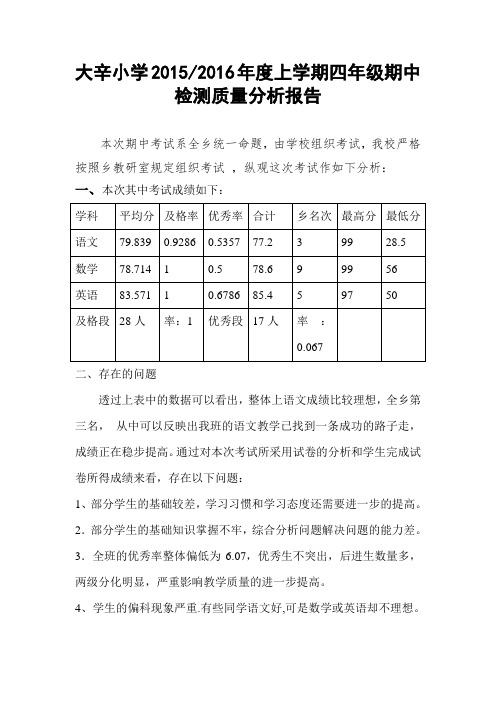 大辛小学2015/2016年度上学期四年级期中检测质量分析报告

本次期中考试系全乡统一命题，由学校组织考试，我校严格按照乡教研室规定组织考试 ，纵观这次考试作如下分析：

一、本次其中考试成绩如下：

| 学科 | 平均分 | 及格率 | 优秀率 | 合计 | 乡名次 | 最高分 | 最低分 |
|---|---|---|---|---|---|---|---|
| 语文 | 79.839 | 0.9286 | 0.5357 | 77.2 | 3 | 99 | 28.5 |
| 数学 | 78.714 | 1 | 0.5 | 78.6 | 9 | 99 | 56 |
| 英语 | 83.571 | 1 | 0.6786 | 85.4 | 5 | 97 | 50 |
| 及格段 | 28 人 | 率：1 | 优秀段 | 17 人 | 率 ：0.067 | | |

二、存在的问题

透过上表中的数据可以看出，整体上语文成绩比较理想，全乡第三名， 从中可以反映出我班的语文教学已找到一条成功的路子走，成绩正在稳步提高。通过对本次考试所采用试卷的分析和学生完成试卷所得成绩来看，存在以下问题：

1、部分学生的基础较差，学习习惯和学习态度还需要进一步的提高。

2．部分学生的基础知识掌握不牢，综合分析问题解决问题的能力差。

3．全班的优秀率整体偏低为 6.07，优秀生不突出，后进生数量多，两级分化明显，严重影响教学质量的进一步提高。

4、学生的偏科现象严重.有些同学语文好,可是数学或英语却不理想。